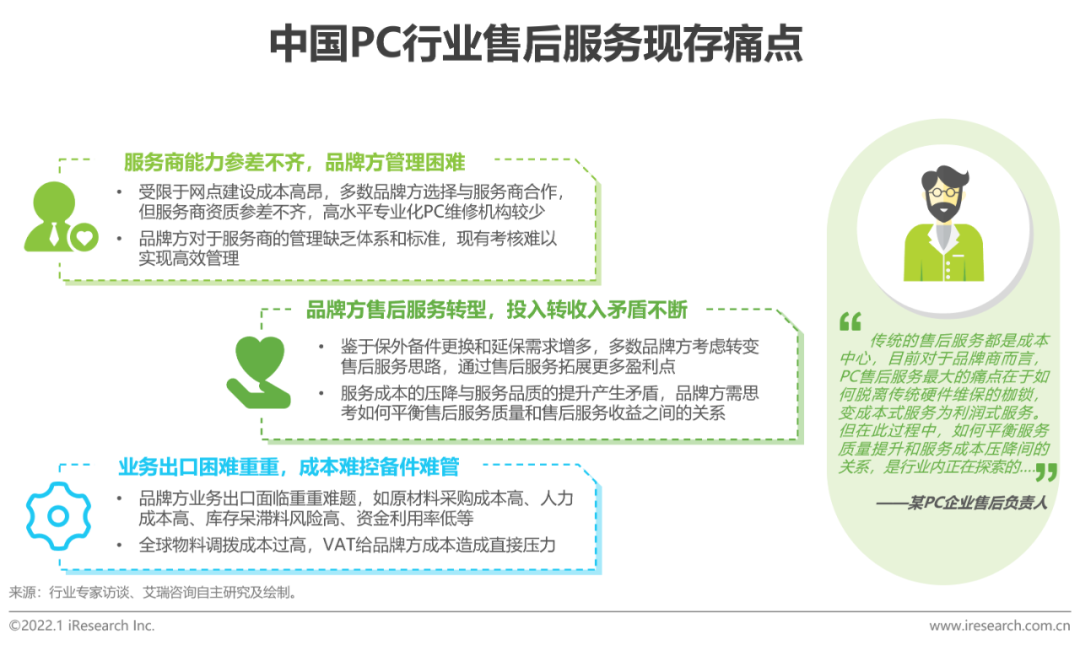 中国PC行业售后服务现存痛点

服务商能力参差不齐，品牌方管理困难

• 受限于网点建设成本高昂，多数品牌方选择与服务商合作，但服务商资质参差不齐，高水平专业化PC维修机构较少
• 品牌方对于服务商的管理缺乏体系和标准，现有考核难以实现高效管理

品牌方售后服务转型，投入转收入矛盾不断

• 鉴于保外备件更换和延保需求增多，多数品牌方考虑转变售后服务思路，通过售后服务拓展更多盈利点
• 服务成本的压降与服务品质的提升产生矛盾，品牌方需思考如何平衡售后服务质量和售后服务收益之间的关系

业务出口困难重重，成本难控备件难管

• 品牌方业务出口面临重重难题，如原材料采购成本高、人力成本高、库存呆滞料风险高、资金利用率低等
• 全球物料调拨成本过高，VAT给品牌方成本造成直接压力

传统的售后服务都是成本中心，目前对于品牌商而言，PC售后服务最大的痛点在于如何脱离传统硬件维保的枷锁，变成本式服务为利润式服务。但在此过程中，如何平衡服务质量提升和服务成本压降间的关系，是行业内正在探索的....

——某PC企业售后负责人

来源：行业专家访谈、艾瑞咨询自主研究及绘制。

©2022.1 iResearch Inc.

www.iresearch.com.cn